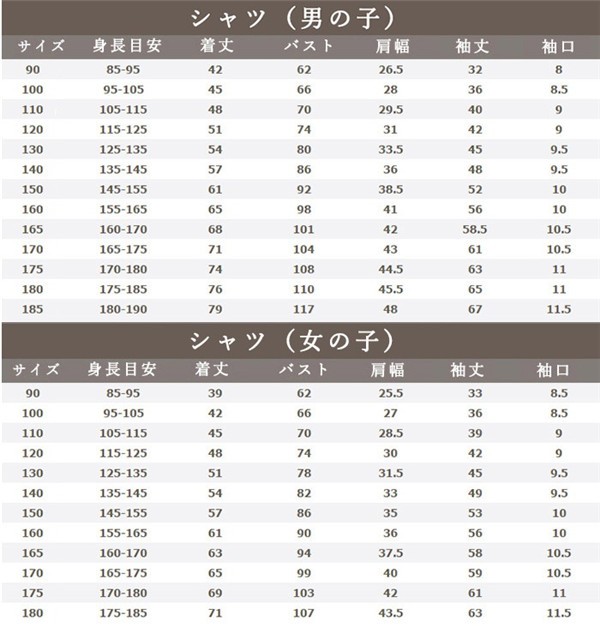 シャツ（男の子）

| サイズ | 身長目安 | 着丈 | バスト | 肩幅 | 袖丈 | 袖口 |
|---|---|---|---|---|---|---|
| 90 | 85-95 | 42 | 62 | 26.5 | 32 | 8 |
| 100 | 95-105 | 45 | 66 | 28 | 36 | 8.5 |
| 110 | 105-115 | 48 | 70 | 29.5 | 40 | 9 |
| 120 | 115-125 | 51 | 74 | 31 | 42 | 9 |
| 130 | 125-135 | 54 | 80 | 33.5 | 45 | 9.5 |
| 140 | 135-145 | 57 | 86 | 36 | 48 | 9.5 |
| 150 | 145-155 | 61 | 92 | 38.5 | 52 | 10 |
| 160 | 155-165 | 65 | 98 | 41 | 56 | 10 |
| 165 | 160-170 | 68 | 101 | 42 | 58.5 | 10.5 |
| 170 | 165-175 | 71 | 104 | 43 | 61 | 10.5 |
| 175 | 170-180 | 74 | 108 | 44.5 | 63 | 11 |
| 180 | 175-185 | 76 | 110 | 45.5 | 65 | 11 |
| 185 | 180-190 | 79 | 117 | 48 | 67 | 11.5 |

シャツ（女の子）

| サイズ | 身長目安 | 着丈 | バスト | 肩幅 | 袖丈 | 袖口 |
|---|---|---|---|---|---|---|
| 90 | 85-95 | 39 | 62 | 25.5 | 33 | 8.5 |
| 100 | 95-105 | 42 | 66 | 27 | 36 | 8.5 |
| 110 | 105-115 | 45 | 70 | 28.5 | 39 | 9 |
| 120 | 115-125 | 48 | 74 | 30 | 42 | 9 |
| 130 | 125-135 | 51 | 78 | 31.5 | 45 | 9.5 |
| 140 | 135-145 | 54 | 82 | 33 | 49 | 9.5 |
| 150 | 145-155 | 57 | 86 | 35 | 53 | 10 |
| 160 | 155-165 | 61 | 90 | 36 | 56 | 10 |
| 165 | 160-170 | 63 | 94 | 37.5 | 58 | 10.5 |
| 170 | 165-175 | 65 | 99 | 40 | 59 | 10.5 |
| 175 | 170-180 | 69 | 103 | 42 | 61 | 11 |
| 180 | 175-185 | 71 | 107 | 43.5 | 63 | 11.5 |